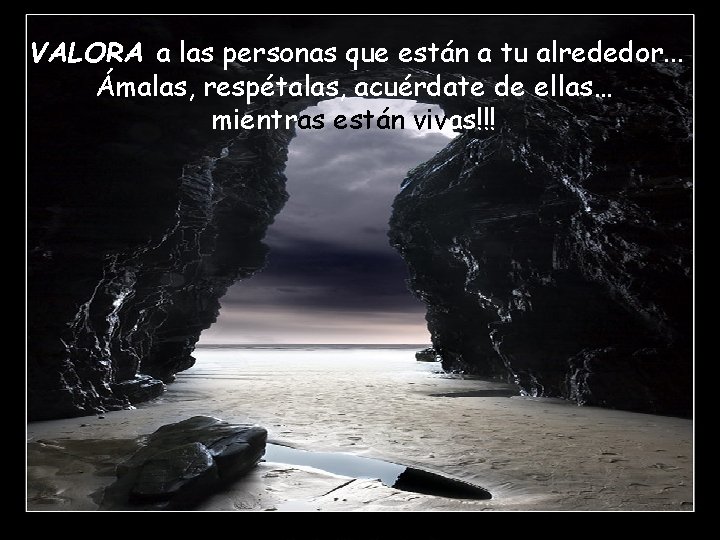 VALORA a las personas que están a tu alrededor... Ámalas, respétalas, acuérdate de ellas... mientras están vivas!!!